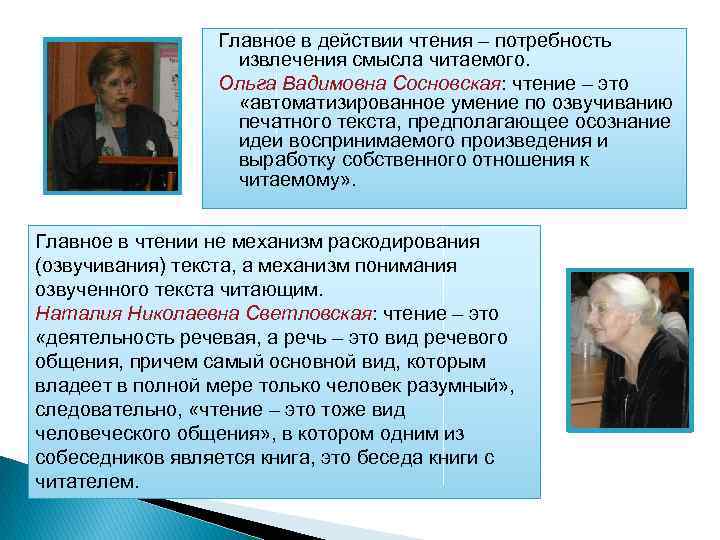 Главное в действии чтения – потребность извлечения смысла читаемого.
Ольга Вадимовна Сосновская: чтение – это «автоматизированное умение по озвучиванию печатного текста, предполагающее осознание идеи воспринимаемого произведения и выработку собственного отношения к читаемому».

Главное в чтении не механизм раскодирования (озвучивания) текста, а механизм понимания озвученного текста читающим.
Наталия Николаевна Светловская: чтение – это «деятельность речевая, а речь – это вид речевого общения, причем самый основной вид, которым владеет в полной мере только человек разумный», следовательно, «чтение – это тоже вид человеческого общения», в котором одним из собеседников является книга, это беседа книги с читателем.